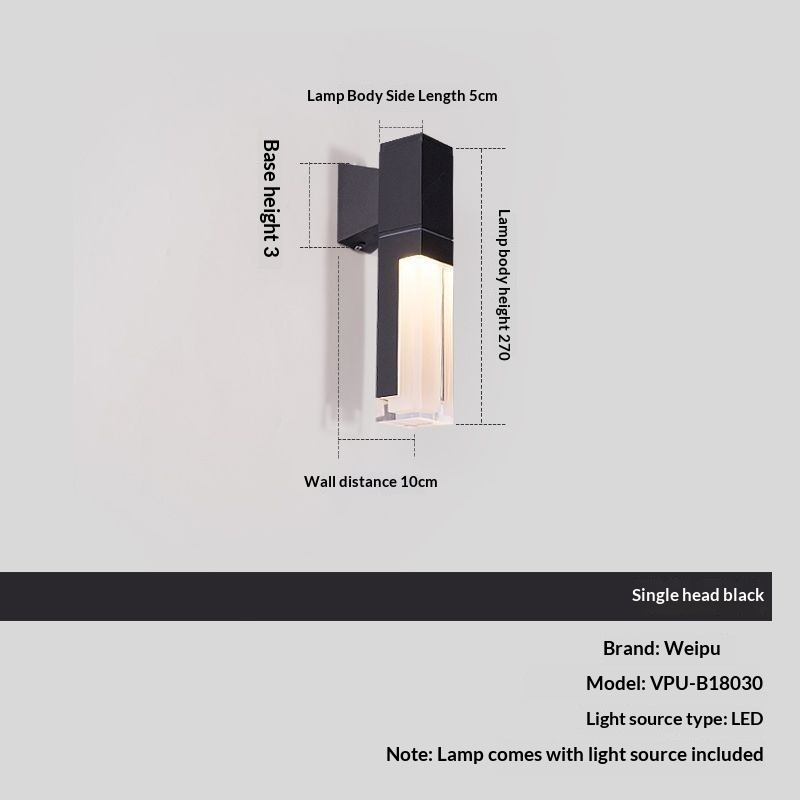 Lamp Body Side Length 5cm

Base height 3

Lamp body height 270

Wall distance 10cm

Single head black

Brand: Weipu

Model: VPU-B18030

Light source type: LED

Note: Lamp comes with light source included